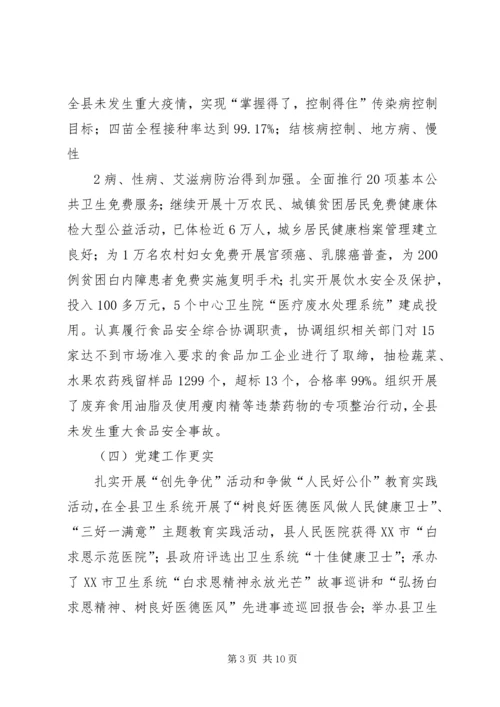 全县未发生重大疫情，实现“掌握得了，控制得住”传染病控制目标；四苗全程接种率达到99.17%；结核病控制、地方病、慢性

2病、性病、艾滋病防治得到加强。全面推行20项基本公共卫生免费服务；继续开展十万农民、城镇贫困居民免费健康体检大型公益活动，已体检近6万人，城乡居民健康档案管理建立良好；为1万名农村妇女免费开展宫颈癌、乳腺癌普查，为200例贫困白内障患者免费实施复明手术；扎实开展饮水安全及保护，投入100多万元，5个中心卫生院“医疗废水处理系统”建成投用。认真履行食品安全综合协调职责，协调组织相关部门对15家达不到市场准入要求的食品加工企业进行了取缔，抽检蔬菜、水果农药残留样品1299个，超标13个，合格率99%。组织开展了废弃食用油脂及使用瘦肉精等违禁药物的专项整治行动，全县未发生重大食品安全事故。

（四）党建工作更实

扎实开展“创先争优”活动和争做“人民好公仆”教育实践活动，在全县卫生系统开展了“树良好医德医风做人民健康卫士”、“三好一满意”主题教育实践活动，县人民医院获得XX市“白求恩示范医院”；县政府评选出卫生系统“十佳健康卫士”；承办了XX市卫生系统“白求恩精神永放光芒”故事巡讲和“弘扬白求恩精神、树良好医德医风”先进事迹巡回报告会；举办县卫生

第3页 共10页